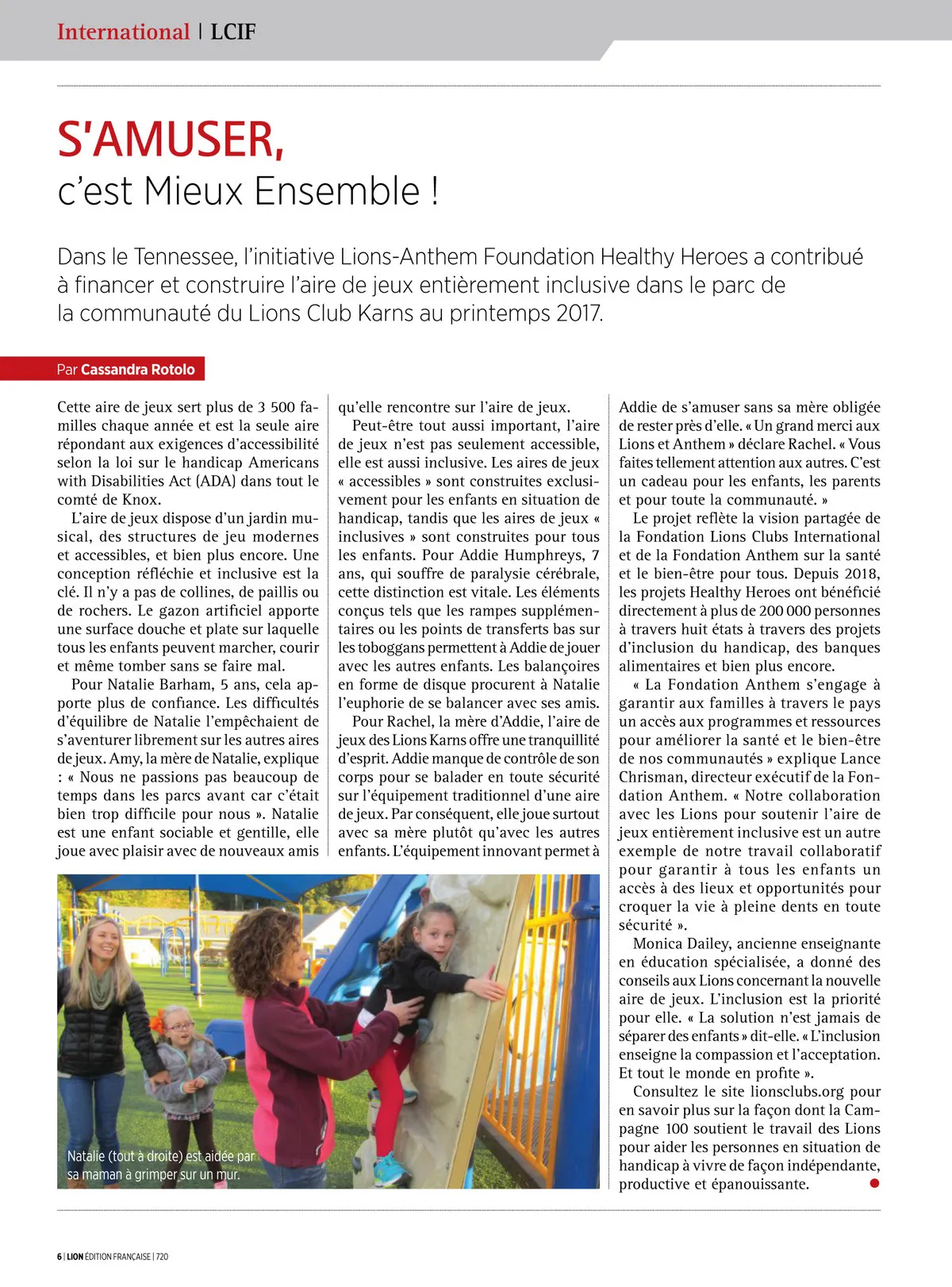 International | LCIF

S'AMUSER,
c'est Mieux Ensemble !

Dans le Tennessee, l'initiative Lions-Anthem Foundation Healthy Heroes a contribué à financer et construire l'aire de jeux entièrement inclusive dans le parc de la communauté du Lions Club Karns au printemps 2017.

Par Cassandra Rotolo

Cette aire de jeux sert plus de 3 500 familles chaque année et est la seule aire répondant aux exigences d'accessibilité selon la loi sur le handicap Americans with Disabilities Act (ADA) dans tout le comté de Knox.

L'aire de jeux dispose d'un jardin musical, des structures de jeu modernes et accessibles, et bien plus encore. Une conception réfléchie et inclusive est la clé. Il n'y a pas de collines, de paillis ou de rochers. Le gazon artificiel apporte une surface douche et plate sur laquelle tous les enfants peuvent marcher, courir et même tomber sans se faire mal.

Pour Natalie Barham, 5 ans, cela apporte plus de confiance. Les difficultés d'équilibre de Natalie l'empêchaient de s'aventurer librement sur les autres aires de jeux. Amy, la mère de Natalie, explique : « Nous ne passions pas beaucoup de temps dans les parcs avant car c'était bien trop difficile pour nous ». Natalie est une enfant sociable et gentille, elle joue avec plaisir avec de nouveaux amis qu'elle rencontre sur l'aire de jeux.

Peut-être tout aussi important, l'aire de jeux n'est pas seulement accessible, elle est aussi inclusive. Les aires de jeux « accessibles » sont construites exclusivement pour les enfants en situation de handicap, tandis que les aires de jeux « inclusives » sont construites pour tous les enfants. Pour Addie Humphreys, 7 ans, qui souffre de paralysie cérébrale, cette distinction est vitale. Les éléments conçus tels que les rampes supplémentaires ou les points de transferts bas sur les toboggans permettent à Addie de jouer avec les autres enfants. Les balançoires en forme de disque procurent à Natalie l'euphorie de se balancer avec ses amis.

Pour Rachel, la mère d'Addie, l'aire de jeux des Lions Karns offre une tranquillité d'esprit. Addie manque de contrôle de son corps pour se balader en toute sécurité sur l'équipement traditionnel d'une aire de jeux. Par conséquent, elle joue surtout avec sa mère plutôt qu'avec les autres enfants. L'équipement innovant permet à Addie de s'amuser sans sa mère obligée de rester près d'elle. « Un grand merci aux Lions et Anthem » déclare Rachel. « Vous faites tellement attention aux autres. C'est un cadeau pour les enfants, les parents et pour toute la communauté. »

Le projet reflète la vision partagée de la Fondation Lions Clubs International et de la Fondation Anthem sur la santé et le bien-être pour tous. Depuis 2018, les projets Healthy Heroes ont bénéficié directement à plus de 200 000 personnes à travers huit états à travers des projets d'inclusion du handicap, des banques alimentaires et bien plus encore.

« La Fondation Anthem s'engage à garantir aux familles à travers le pays un accès aux programmes et ressources pour améliorer la santé et le bien-être de nos communautés » explique Lance Chrisman, directeur exécutif de la Fondation Anthem. « Notre collaboration avec les Lions pour soutenir l'aire de jeux entièrement inclusive est un autre exemple de notre travail collaboratif pour garantir à tous les enfants un accès à des lieux et opportunités pour croquer la vie à pleine dents en toute sécurité ».

Monica Dailey, ancienne enseignante en éducation spécialisée, a donné des conseils aux Lions concernant la nouvelle aire de jeux. L'inclusion est la priorité pour elle. « La solution n'est jamais de séparer des enfants » dit-elle. « L'inclusion enseigne la compassion et l'acceptation. Et tout le monde en profite ».

Consultez le site lionsclubs.org pour en savoir plus sur la façon dont la Campagne 100 soutient le travail des Lions pour aider les personnes en situation de handicap à vivre de façon indépendante, productive et épanouissante.

Natalie (tout à droite) est aidée par sa maman à grimper sur un mur.

6 | LION ÉDITION FRANÇAISE | 720